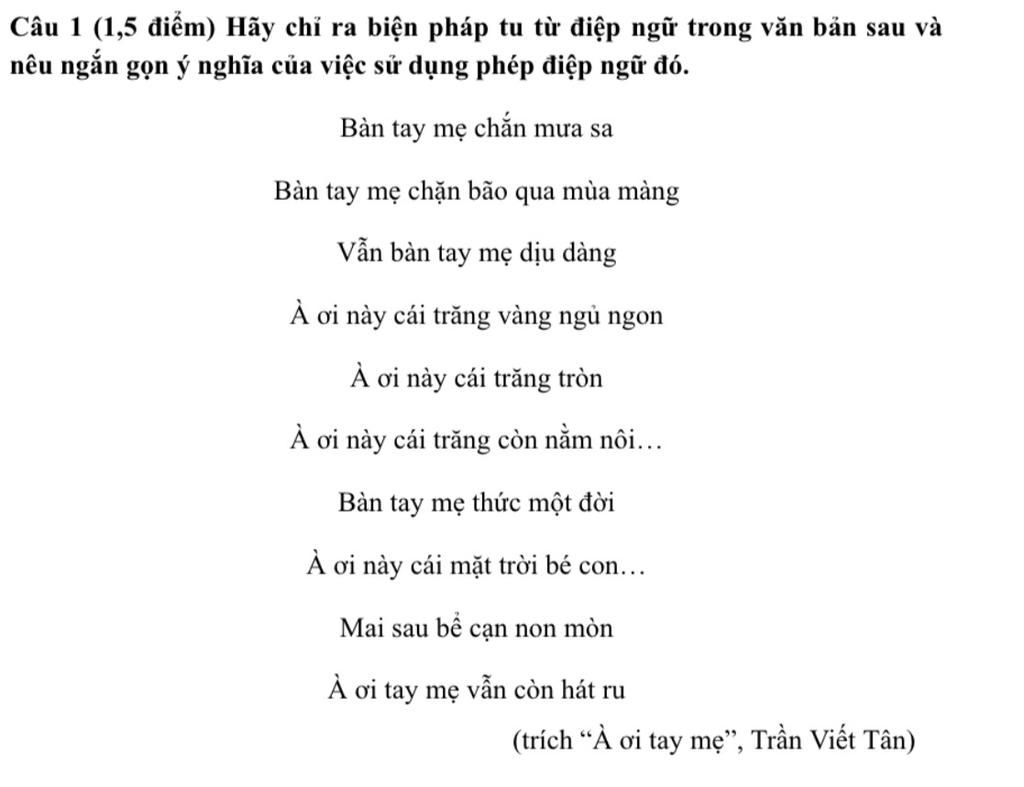 Câu 1 (1,5 điểm) Hãy chỉ ra biện pháp tu từ điệp ngữ trong văn bản sau và nêu ngắn gọn ý nghĩa của việc sử dụng phép điệp ngữ đó.

Bàn tay mẹ chắn mưa sa

Bàn tay mẹ chặn bão qua mùa màng

Vẫn bàn tay mẹ dịu dàng

À ơi này cái trăng vàng ngủ ngon

À ơi này cái trăng tròn

À ơi này cái trăng còn nằm nôi…

Bàn tay mẹ thức một đời

À ơi này cái mặt trời bé con…

Mai sau bể cạn non mòn

À ơi tay mẹ vẫn còn hát ru

(trích "À ơi tay mẹ", Trần Viết Tân)